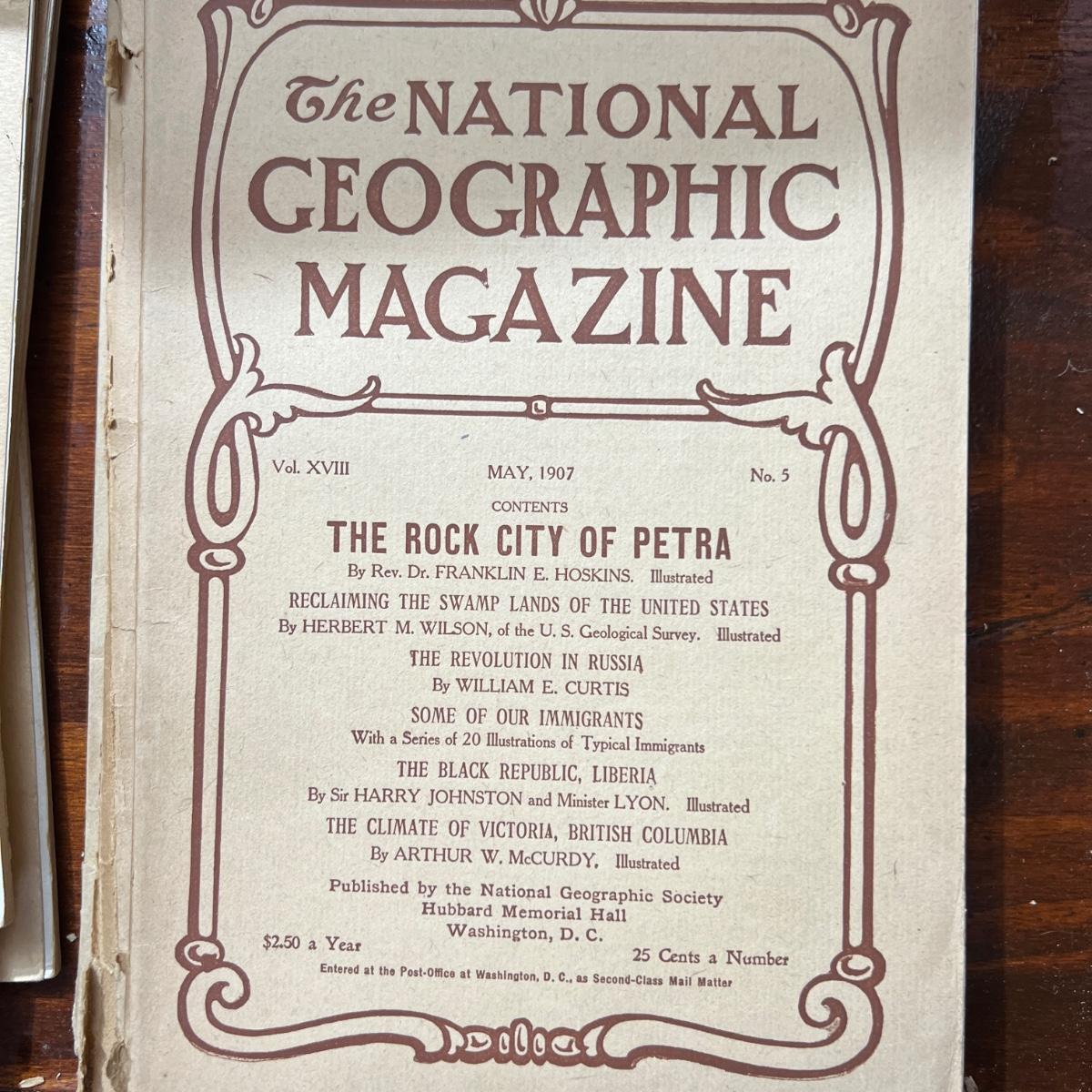 The NATIONAL GEOGRAPHIC MAGAZINE

Vol. XVIII MAY, 1907 No. 5

CONTENTS

THE ROCK CITY OF PETRA

By Rev. Dr. FRANKLIN E. HOSKINS. Illustrated

RECLAIMING THE SWAMP LANDS OF THE UNITED STATES

By HERBERT M. WILSON, of the U. S. Geological Survey. Illustrated

THE REVOLUTION IN RUSSIA

By WILLIAM E. CURTIS

SOME OF OUR IMMIGRANTS

With a Series of 20 Illustrations of Typical Immigrants

THE BLACK REPUBLIC, LIBERIA

By Sir HARRY JOHNSTON and Minister LYON. Illustrated

THE CLIMATE OF VICTORIA, BRITISH COLUMBIA

By ARTHUR W. McCURDY. Illustrated

Published by the National Geographic Society
Hubbard Memorial Hall
Washington, D. C.

$2.50 a Year 25 Cents a Number

Entered at the Post-Office at Washington, D. C., as Second-Class Mail Matter